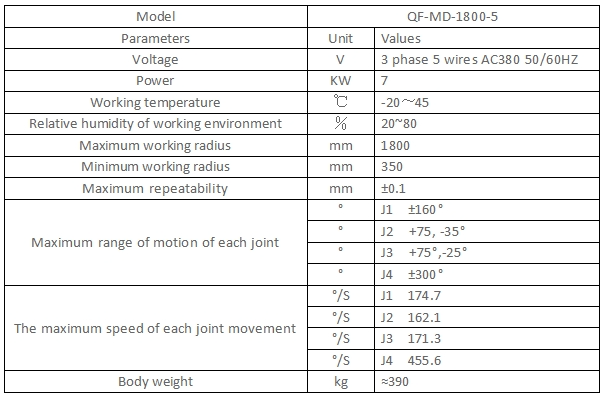 | Model | QF-MD-1800-5 | |
|---|---|---|
| Parameters | Unit | Values |
| Voltage | V | 3 phase 5 wires AC380 50/60HZ |
| Power | KW | 7 |
| Working temperature | ℃ | -20～45 |
| Relative humidity of working environment | % | 20~80 |
| Maximum working radius | mm | 1800 |
| Minimum working radius | mm | 350 |
| Maximum repeatability | mm | ±0.1 |
| Maximum range of motion of each joint | ° | J1 ±160° |
| | ° | J2 +75, -35° |
| | ° | J3 +75°,-25° |
| | ° | J4 ±300° |
| The maximum speed of each joint movement | °/S | J1 174.7 |
| | °/S | J2 162.1 |
| | °/S | J3 171.3 |
| | °/S | J4 455.6 |
| Body weight | kg | ≈390 |